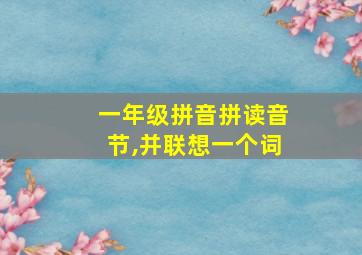 一年级拼音拼读音节,并联想一个词